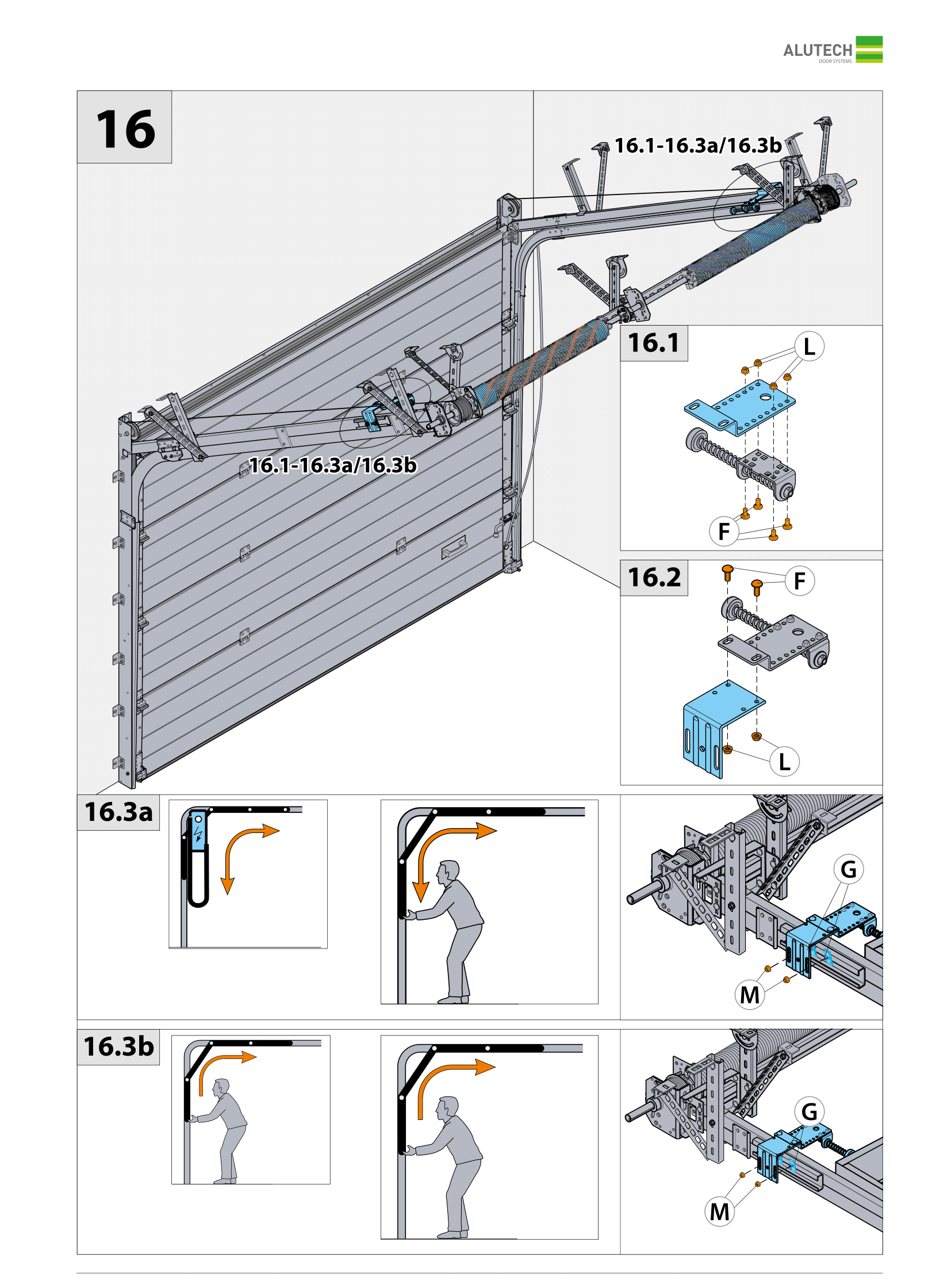 ALUTECH
DOOR SYSTEMS

16

16.1-16.3a/16.3b

16.1-16.3a/16.3b

16.1

L

F

16.2

F

L

16.3a

G

M

16.3b

G

M